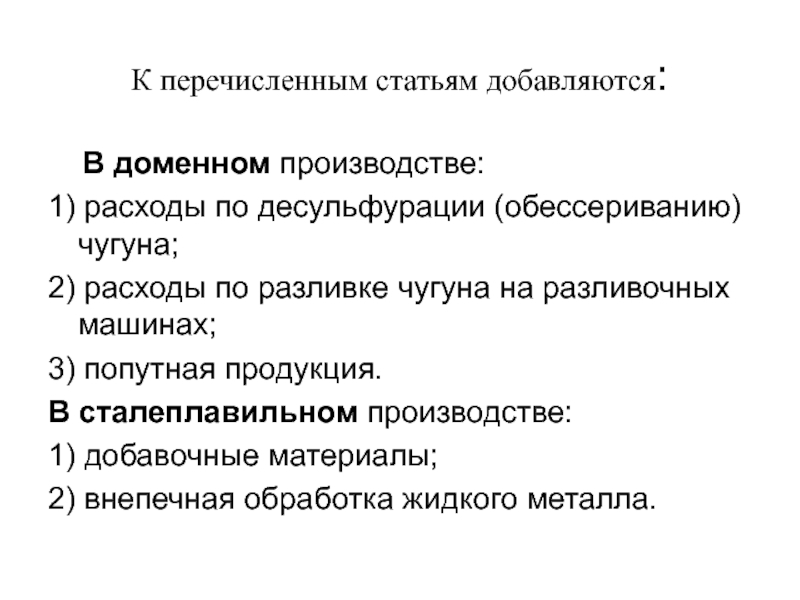 К перечисленным статьям добавляются:

В доменном производстве:

1) расходы по десульфурации (обессериванию) чугуна;

2) расходы по разливке чугуна на разливочных машинах;

3) попутная продукция.

В сталеплавильном производстве:

1) добавочные материалы;

2) внепечная обработка жидкого металла.